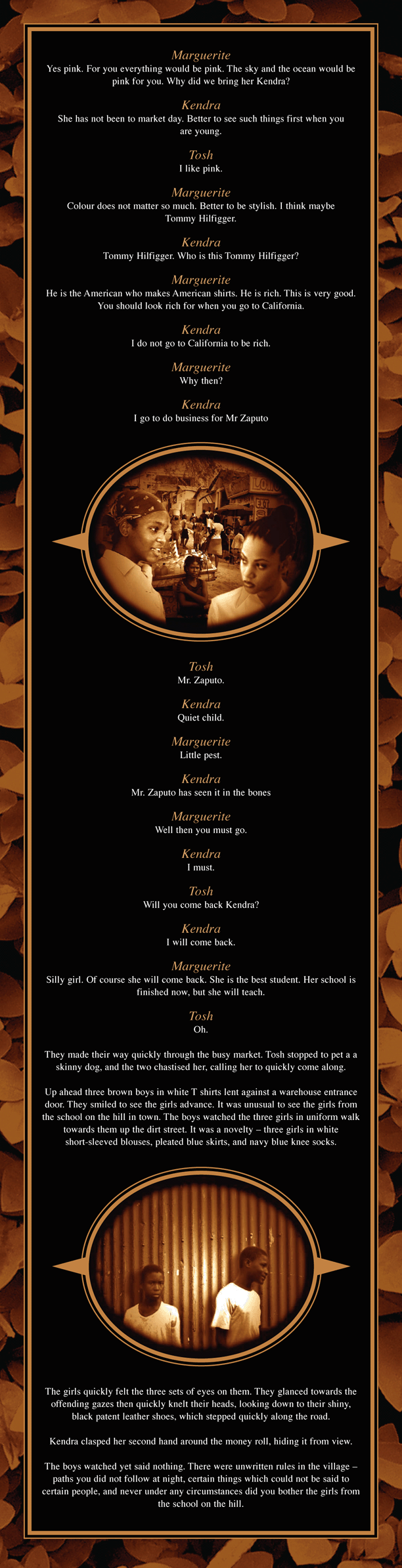 Marguerite
Yes pink. For you everything would be pink. The sky and the ocean would be pink for you. Why did we bring her Kendra?

Kendra
She has not been to market day. Better to see such things first when you are young.

Tosh
I like pink.

Marguerite
Colour does not matter so much. Better to be stylish. I think maybe Tommy Hilfigger.

Kendra
Tommy Hilfigger. Who is this Tommy Hilfigger?

Marguerite
He is the American who makes American shirts. He is rich. This is very good. You should look rich for when you go to California.

Kendra
I do not go to California to be rich.

Marguerite
Why then?

Kendra
I go to do business for Mr Zaputo

Tosh
Mr. Zaputo.

Kendra
Quiet child.

Marguerite
Little pest.

Kendra
Mr. Zaputo has seen it in the bones

Marguerite
Well then you must go.

Kendra
I must.

Tosh
Will you come back Kendra?

Kendra
I will come back.

Marguerite
Silly girl. Of course she will come back. She is the best student. Her school is finished now, but she will teach.

Tosh
Oh.

They made their way quickly through the busy market. Tosh stopped to pet a a skinny dog, and the two chastised her, calling her to quickly come along.

Up ahead three brown boys in white T shirts lent against a warehouse entrance door. They smiled to see the girls advance. It was unusual to see the girls from the school on the hill in town. The boys watched the three girls in uniform walk towards them up the dirt street. It was a novelty – three girls in white short-sleeved blouses, pleated blue skirts, and navy blue knee socks.

The girls quickly felt the three sets of eyes on them. They glanced towards the offending gazes then quickly knelt their heads, looking down to their shiny, black patent leather shoes, which stepped quickly along the road.

Kendra clasped her second hand around the money roll, hiding it from view.

The boys watched yet said nothing. There were unwritten rules in the village – paths you did not follow at night, certain things which could not be said to certain people, and never under any circumstances did you bother the girls from the school on the hill.